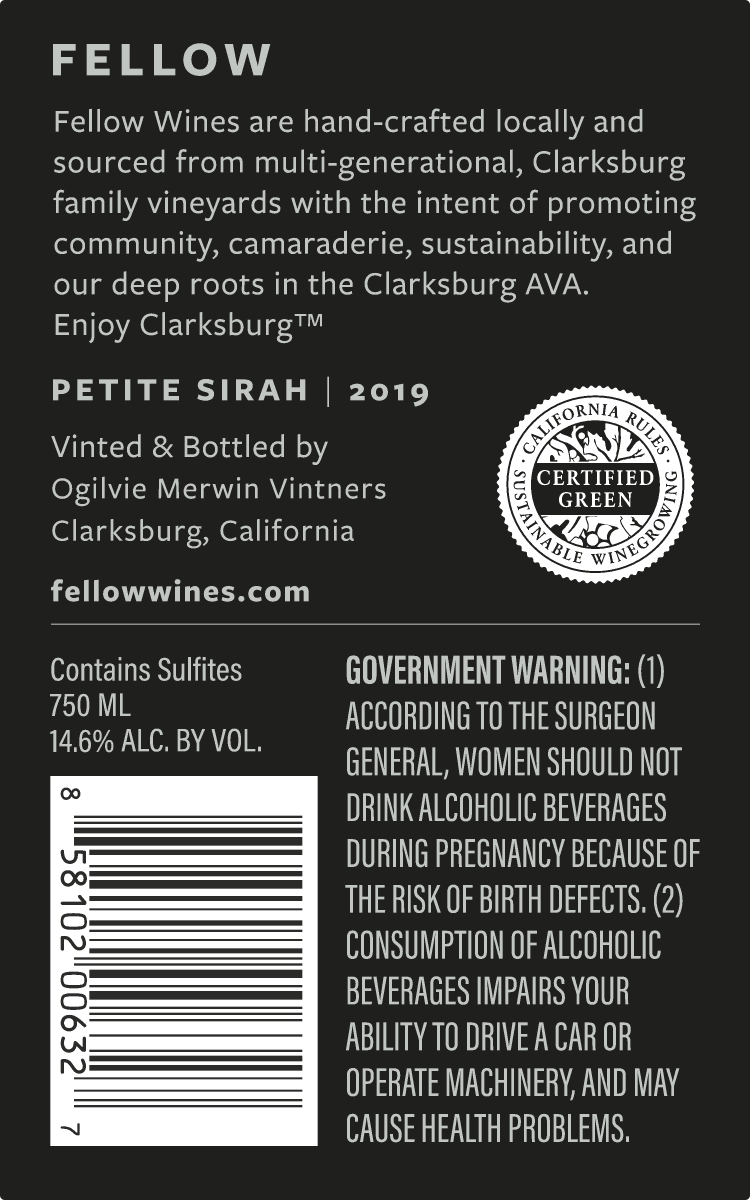 FELLOW

Fellow Wines are hand-crafted locally and sourced from multi-generational, Clarksburg family vineyards with the intent of promoting community, camaraderie, sustainability, and our deep roots in the Clarksburg AVA.
Enjoy Clarksburg™

PETITE SIRAH | 2019

Vinted & Bottled by
Ogilvie Merwin Vintners
Clarksburg, California

CALIFORNIA RULES
CERTIFIED GREEN
SUSTAINABLE WINEGROWING

fellowwines.com

Contains Sulfites
750 ML
14.6% ALC. BY VOL.

8 58102 00632 7

GOVERNMENT WARNING: (1) ACCORDING TO THE SURGEON GENERAL, WOMEN SHOULD NOT DRINK ALCOHOLIC BEVERAGES DURING PREGNANCY BECAUSE OF THE RISK OF BIRTH DEFECTS. (2) CONSUMPTION OF ALCOHOLIC BEVERAGES IMPAIRS YOUR ABILITY TO DRIVE A CAR OR OPERATE MACHINERY, AND MAY CAUSE HEALTH PROBLEMS.